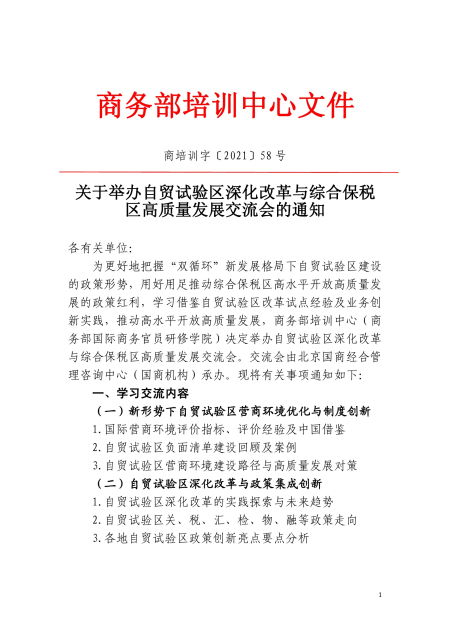 商务部培训中心文件

商培训字〔2021〕58号

关于举办自贸试验区深化改革与综合保税区高质量发展交流会的通知

各有关单位:

为更好地把握“双循环”新发展格局下自贸试验区建设的政策形势，用好用足推动综合保税区高水平开放高质量发展的政策红利，学习借鉴自贸试验区改革试点经验及业务创新实践，推动高水平开放高质量发展，商务部培训中心（商务部国际商务官员研修学院）决定举办自贸试验区深化改革与综合保税区高质量发展交流会。交流会由北京国商经合管理咨询中心（国商机构）承办。现将有关事项通知如下:

一、学习交流内容

（一）新形势下自贸试验区营商环境优化与制度创新

1.国际营商环境评价指标、评价经验及中国借鉴

2.自贸试验区负面清单建设回顾及案例

3.自贸试验区营商环境建设路径与高质量发展对策

（二）自贸试验区深化改革与政策集成创新

1.自贸试验区深化改革的实践探索与未来趋势

2.自贸试验区关、税、汇、检、物、融等政策走向

3.各地自贸试验区政策创新亮点要点分析

1